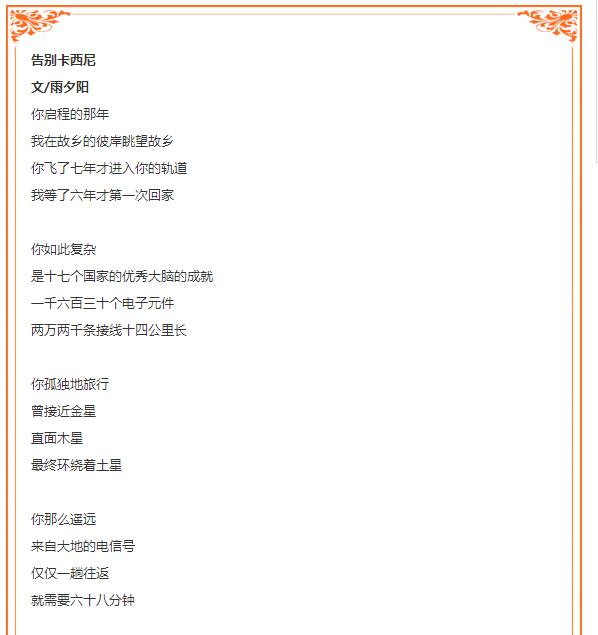 告别卡西尼
文/雨夕阳
你启程的那年
我在故乡的彼岸眺望故乡
你飞了七年才进入你的轨道
我等了六年才第一次回家

你如此复杂
是十七个国家的优秀大脑的成就
一千六百三十个电子元件
两万两千条接线十四公里长

你孤独地旅行
曾接近金星
直面木星
最终环绕着土星

你那么遥远
来自大地的电信号
仅仅一趟往返
就需要六十八分钟